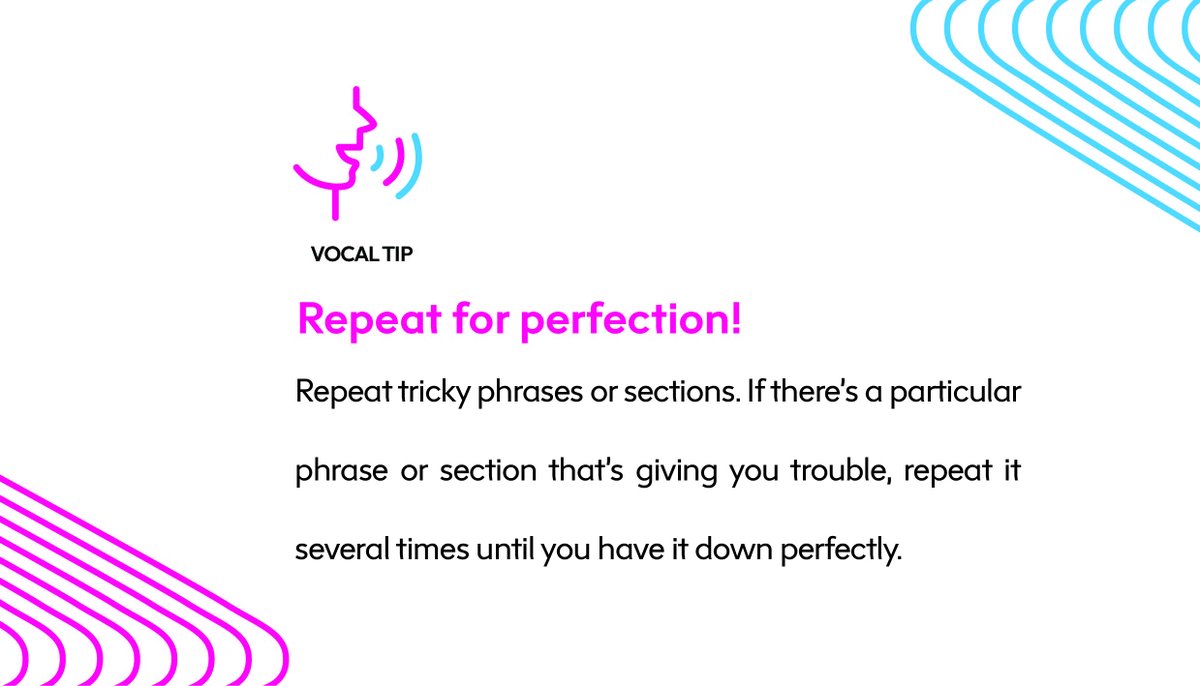 VOCAL TIP

Repeat for perfection!

Repeat tricky phrases or sections. If there's a particular phrase or section that's giving you trouble, repeat it several times until you have it down perfectly.